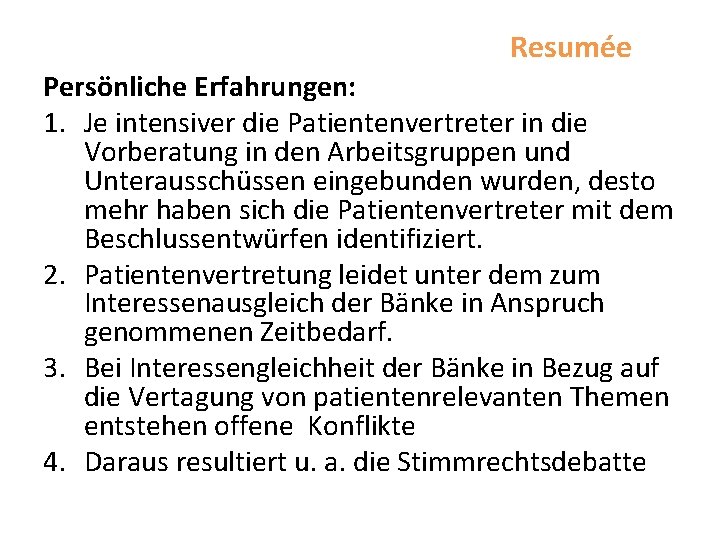 Resumée

Persönliche Erfahrungen:

1. Je intensiver die Patientenvertreter in die Vorberatung in den Arbeitsgruppen und Unterausschüssen eingebunden wurden, desto mehr haben sich die Patientenvertreter mit dem Beschlussentwürfen identifiziert.
2. Patientenvertretung leidet unter dem zum Interessenausgleich der Bänke in Anspruch genommenen Zeitbedarf.
3. Bei Interessengleichheit der Bänke in Bezug auf die Vertagung von patientenrelevanten Themen entstehen offene Konflikte
4. Daraus resultiert u. a. die Stimmrechtsdebatte